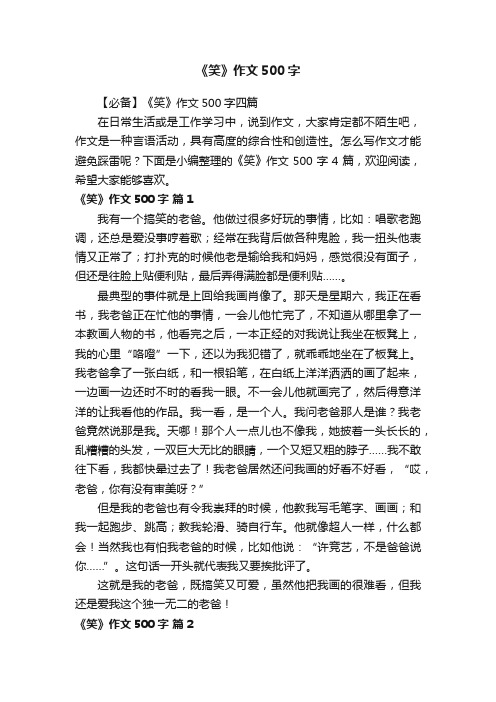 《笑》作文500字

【必备】《笑》作文500字四篇

在日常生活或是工作学习中，说到作文，大家肯定都不陌生吧，作文是一种言语活动，具有高度的综合性和创造性。怎么写作文才能避免踩雷呢？下面是小编整理的《笑》作文500字4篇，欢迎阅读，希望大家能够喜欢。

《笑》作文500字 篇1

我有一个搞笑的老爸。他做过很多好玩的事情，比如：唱歌老跑调，还总是爱没事哼着歌；经常在我背后做各种鬼脸，我一扭头他表情又正常了；打扑克的时候他老是输给我和妈妈，感觉很没有面子，但还是往脸上贴便利贴，最后弄得满脸都是便利贴……。

最典型的事件就是上回给我画肖像了。那天是星期六，我正在看书，我老爸正在忙他的事情，一会儿他忙完了，不知道从哪里拿了一本教画人物的书，他看完之后，一本正经的对我说让我坐在板凳上，我的心里“咯噔”一下，还以为我犯错了，就乖乖地坐在了板凳上。我老爸拿了一张白纸，和一根铅笔，在白纸上洋洋洒洒的画了起来，一边画一边还时不时的看我一眼。不一会儿他就画完了，然后得意洋洋的让我看他的作品。我一看，是一个人。我问老爸那人是谁？我老爸竟然说那是我。天哪！那个人一点儿也不像我，她披着一头长长的，乱糟糟的头发，一双巨大无比的眼睛，一个又短又粗的脖子……我不敢往下看，我都快晕过去了！我老爸居然还问我画的好看不好看，“哎，老爸，你有没有审美呀？”

但是我的老爸也有令我崇拜的时候，他教我写毛笔字、画画；和我一起跑步、跳高；教我轮滑、骑自行车。他就像超人一样，什么都会！当然我也有怕我老爸的时候，比如他说：“许竞艺，不是爸爸说你……”。这句话一开头就代表我又要挨批评了。

这就是我的老爸，既搞笑又可爱，虽然他把我画的很难看，但我还是爱我这个独一无二的老爸！

《笑》作文500字 篇2